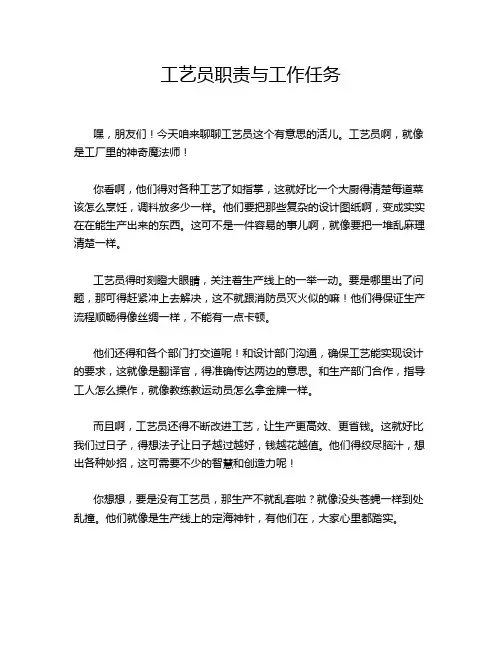 工艺员职责与工作任务

嘿，朋友们！今天咱来聊聊工艺员这个有意思的活儿。工艺员啊，就像是工厂里的神奇魔法师！

你看啊，他们得对各种工艺了如指掌，这就好比一个大厨得清楚每道菜该怎么烹饪，调料放多少一样。他们要把那些复杂的设计图纸啊，变成实实在在能生产出来的东西。这可不是一件容易的事儿啊，就像要把一堆乱麻理清楚一样。

工艺员得时刻瞪大眼睛，关注着生产线上的一举一动。要是哪里出了问题，那可得赶紧冲上去解决，这不就跟消防员灭火似的嘛！他们得保证生产流程顺畅得像丝绸一样，不能有一点卡顿。

他们还得和各个部门打交道呢！和设计部门沟通，确保工艺能实现设计的要求，这就像是翻译官，得准确传达两边的意思。和生产部门合作，指导工人怎么操作，就像教练教运动员怎么拿金牌一样。

而且啊，工艺员还得不断改进工艺，让生产更高效、更省钱。这就好比我们过日子，得想法子让日子越过越好，钱越花越值。他们得绞尽脑汁，想出各种妙招，这可需要不少的智慧和创造力呢！

你想想，要是没有工艺员，那生产不就乱套啦？就像没头苍蝇一样到处乱撞。他们就像是生产线上的定海神针，有他们在，大家心里都踏实。